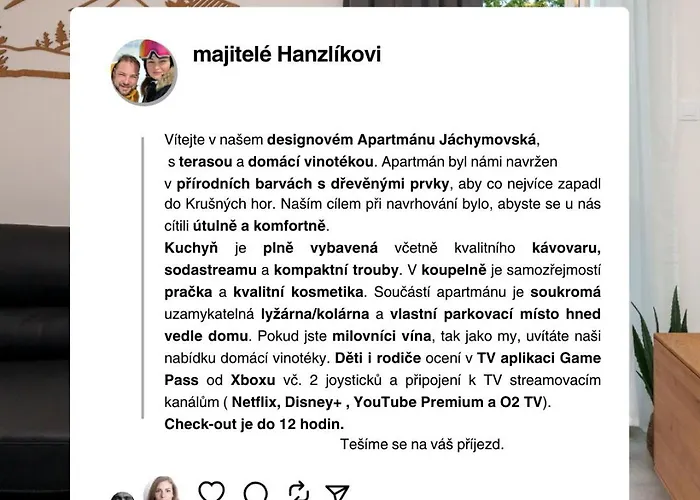 majitelé Hanzlíkovi

Vítejte v našem designovém Apartmánu Jáchymovská, s terasou a domácí vinotékou. Apartmán byl námi navržen v přírodních barvách s dřevěnými prvky, aby co nejvíce zapadl do Krušných hor. Naším cílem při navrhování bylo, abyste se u nás cítili útulně a komfortně.
Kuchyň je plně vybavená včetně kvalitního kávovaru, sodastreamu a kompaktní trouby. V koupelně je samozřejmostí pračka a kvalitní kosmetika. Součástí apartmánu je soukromá uzamykatelná lyžárna/kolárna a vlastní parkovací místo hned vedle domu. Pokud jste milovníci vína, tak jako my, uvítáte naši nabídku domácí vinotéky. Děti i rodiče ocení v TV aplikaci Game Pass od Xboxu vč. 2 joysticků a připojení k TV streamovacím kanálům ( Netflix, Disney+ , YouTube Premium a O2 TV).
Check-out je do 12 hodin.
Tešíme se na váš příjezd.